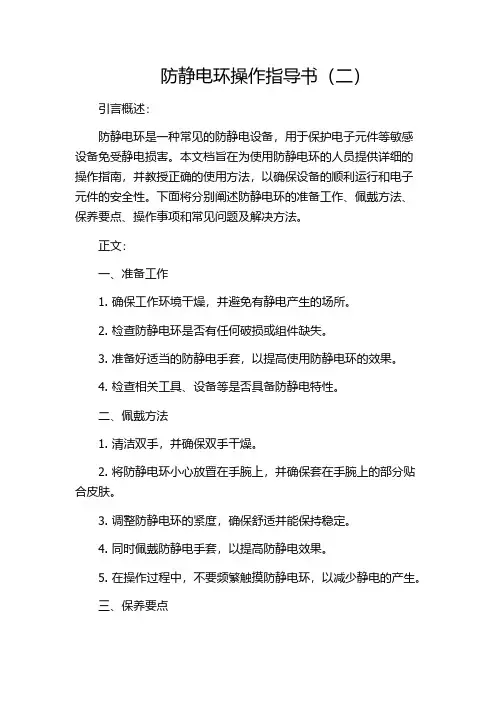 防静电环操作指导书（二）

引言概述：

防静电环是一种常见的防静电设备，用于保护电子元件等敏感设备免受静电损害。本文档旨在为使用防静电环的人员提供详细的操作指南，并教授正确的使用方法，以确保设备的顺利运行和电子元件的安全性。下面将分别阐述防静电环的准备工作、佩戴方法、保养要点、操作事项和常见问题及解决方法。

正文：

一、准备工作

1. 确保工作环境干燥，并避免有静电产生的场所。

2. 检查防静电环是否有任何破损或组件缺失。

3. 准备好适当的防静电手套，以提高使用防静电环的效果。

4. 检查相关工具、设备等是否具备防静电特性。

二、佩戴方法

1. 清洁双手，并确保双手干燥。

2. 将防静电环小心放置在手腕上，并确保套在手腕上的部分贴合皮肤。

3. 调整防静电环的紧度，确保舒适并能保持稳定。

4. 同时佩戴防静电手套，以提高防静电效果。

5. 在操作过程中，不要频繁触摸防静电环，以减少静电的产生。

三、保养要点